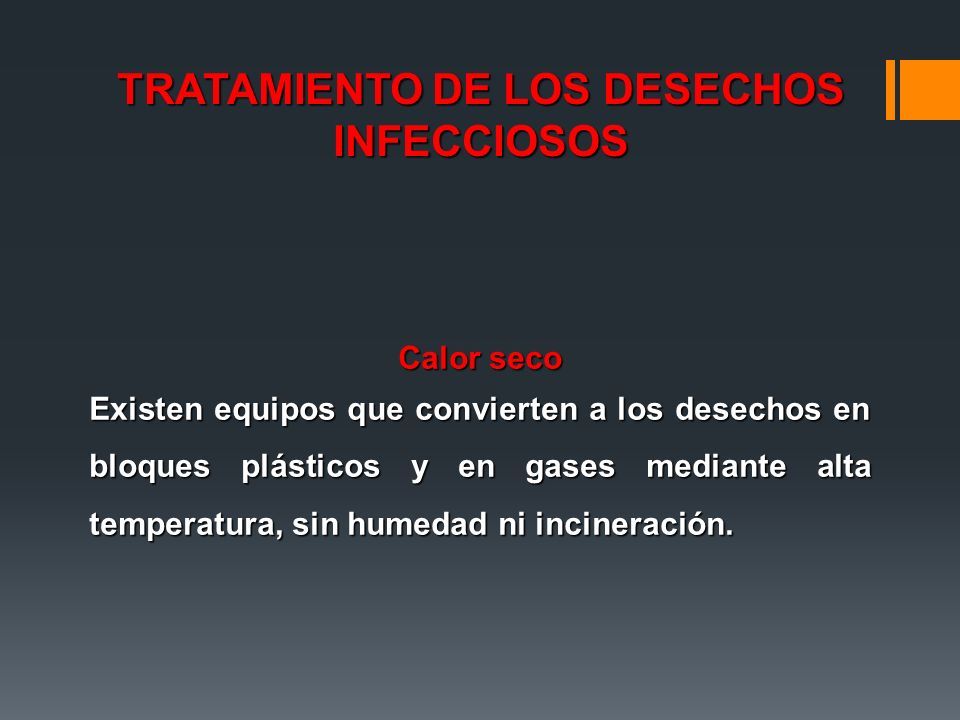 TRATAMIENTO DE LOS DESECHOS INFECCIOSOS

Calor seco

Existen equipos que convierten a los desechos en bloques plásticos y en gases mediante alta temperatura, sin humedad ni incineración.